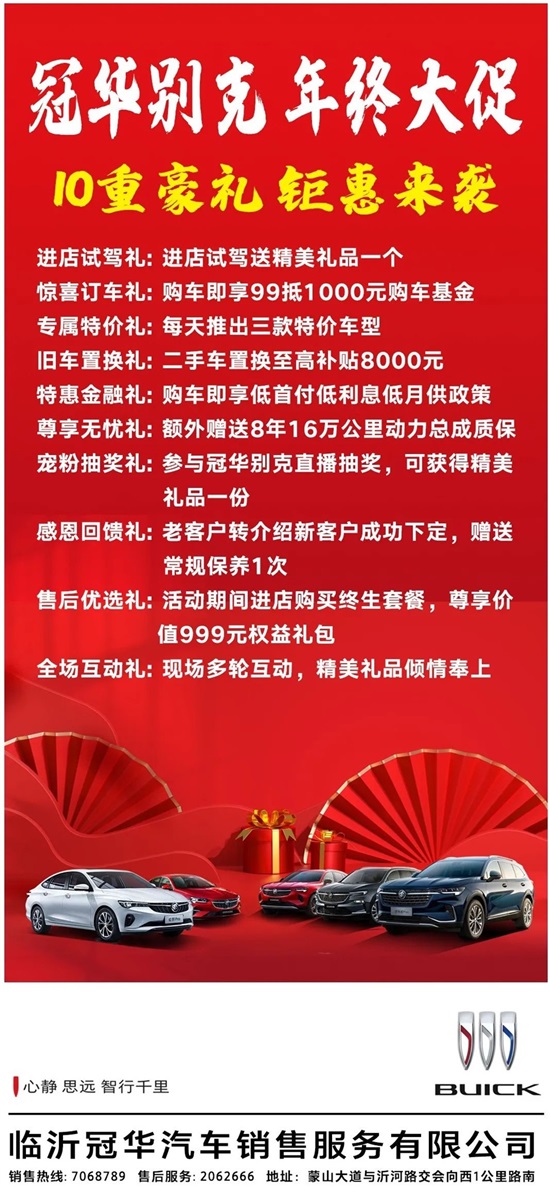 冠华别克 年终大促

10重豪礼 钜惠来袭

进店试驾礼：进店试驾送精美礼品一个
惊喜订车礼：购车即享99抵1000元购车基金
专属特价礼：每天推出三款特价车型
旧车置换礼：二手车置换至高补贴8000元
特惠金融礼：购车即享低首付低利息低月供政策
尊享无忧礼：额外赠送8年16万公里动力总成质保
宠粉抽奖礼：参与冠华别克直播抽奖，可获得精美礼品一份
感恩回馈礼：老客户转介绍新客户成功下定，赠送常规保养1次
售后优选礼：活动期间进店购买终生套餐，尊享价值999元权益礼包
全场互动礼：现场多轮互动，精美礼品倾情奉上

心静 思远 智行千里

BUICK

临沂冠华汽车销售服务有限公司

销售热线：7068789 售后服务：2062666 地址：蒙山大道与沂河路交会向西1公里路南